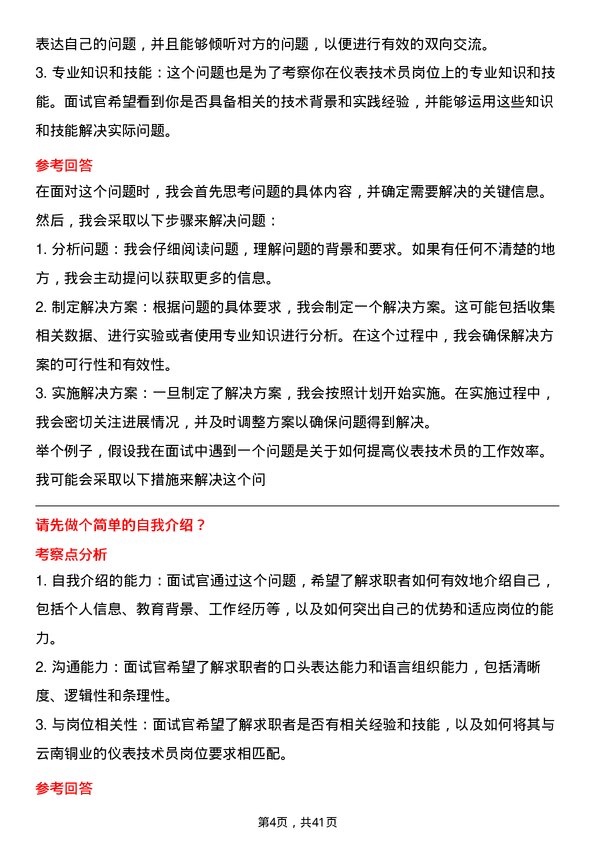 表达自己的问题，并且能够倾听对方的问题，以便进行有效的双向交流。

3. 专业知识和技能：这个问题也是为了考察你在仪表技术员岗位上的专业知识和技能。面试官希望看到你是否具备相关的技术背景和实践经验，并能够运用这些知识和技能解决实际问题。

参考回答

在面对这个问题时，我会首先思考问题的具体内容，并确定需要解决的关键信息。然后，我会采取以下步骤来解决问题：

1. 分析问题：我会仔细阅读问题，理解问题的背景和要求。如果有任何不清楚的地方，我会主动提问以获取更多的信息。

2. 制定解决方案：根据问题的具体要求，我会制定一个解决方案。这可能包括收集相关数据、进行实验或者使用专业知识进行分析。在这个过程中，我会确保解决方案的可行性和有效性。

3. 实施解决方案：一旦制定了解决方案，我会按照计划开始实施。在实施过程中，我会密切关注进展情况，并及时调整方案以确保问题得到解决。

举个例子，假设我在面试中遇到一个问题是关于如何提高仪表技术员的工作效率。我可能会采取以下措施来解决这个问

请先做个简单的自我介绍？

考察点分析

1. 自我介绍的能力：面试官通过这个问题，希望了解求职者如何有效地介绍自己，包括个人信息、教育背景、工作经历等，以及如何突出自己的优势和适应岗位的能力。

2. 沟通能力：面试官希望了解求职者的口头表达能力和语言组织能力，包括清晰度、逻辑性和条理性。

3. 与岗位相关性：面试官希望了解求职者是否有相关经验和技能，以及如何将其与云南铜业的仪表技术员岗位要求相匹配。

参考回答

第4页，共41页